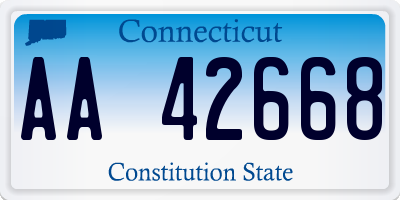 Connecticut

AA 42668

Constitution State